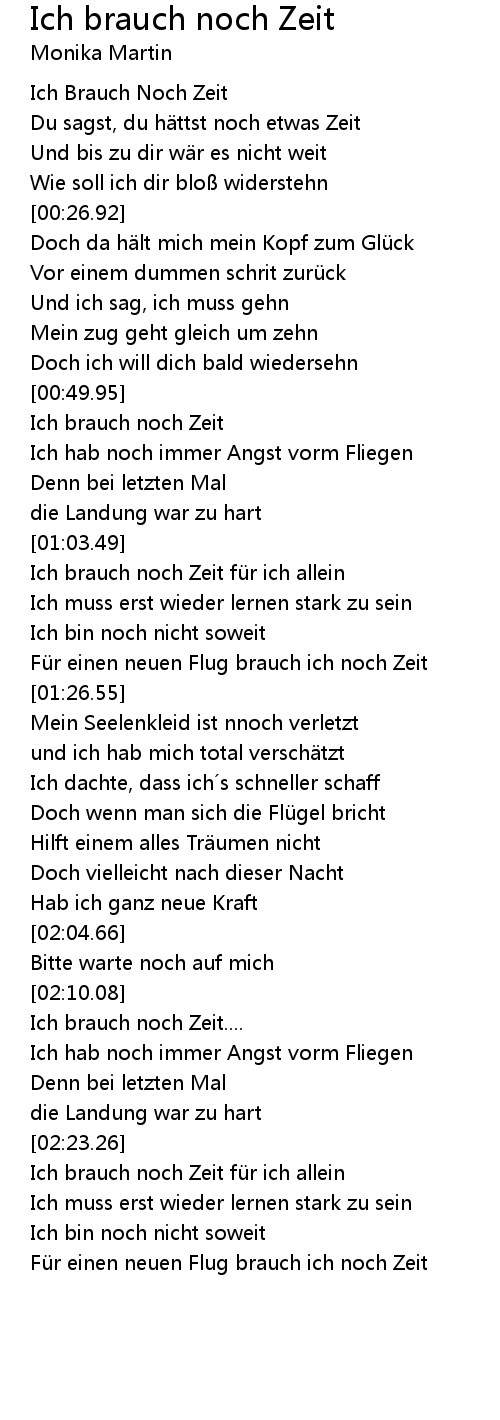 Ich brauch noch Zeit
Monika Martin

Ich Brauch Noch Zeit
Du sagst, du hättst noch etwas Zeit
Und bis zu dir wär es nicht weit
Wie soll ich dir bloß widerstehn
[00:26.92]
Doch da hält mich mein Kopf zum Glück
Vor einem dummen schrit zurück
Und ich sag, ich muss gehn
Mein zug geht gleich um zehn
Doch ich will dich bald wiedersehn
[00:49.95]
Ich brauch noch Zeit
Ich hab noch immer Angst vorm Fliegen
Denn bei letzten Mal
die Landung war zu hart
[01:03.49]
Ich brauch noch Zeit für ich allein
Ich muss erst wieder lernen stark zu sein
Ich bin noch nicht soweit
Für einen neuen Flug brauch ich noch Zeit
[01:26.55]
Mein Seelenkleid ist nnoch verletzt
und ich hab mich total verschätzt
Ich dachte, dass ich´s schneller schaff
Doch wenn man sich die Flügel bricht
Hilft einem alles Träumen nicht
Doch vielleicht nach dieser Nacht
Hab ich ganz neue Kraft
[02:04.66]
Bitte warte noch auf mich
[02:10.08]
Ich brauch noch Zeit....
Ich hab noch immer Angst vorm Fliegen
Denn bei letzten Mal
die Landung war zu hart
[02:23.26]
Ich brauch noch Zeit für ich allein
Ich muss erst wieder lernen stark zu sein
Ich bin noch nicht soweit
Für einen neuen Flug brauch ich noch Zeit